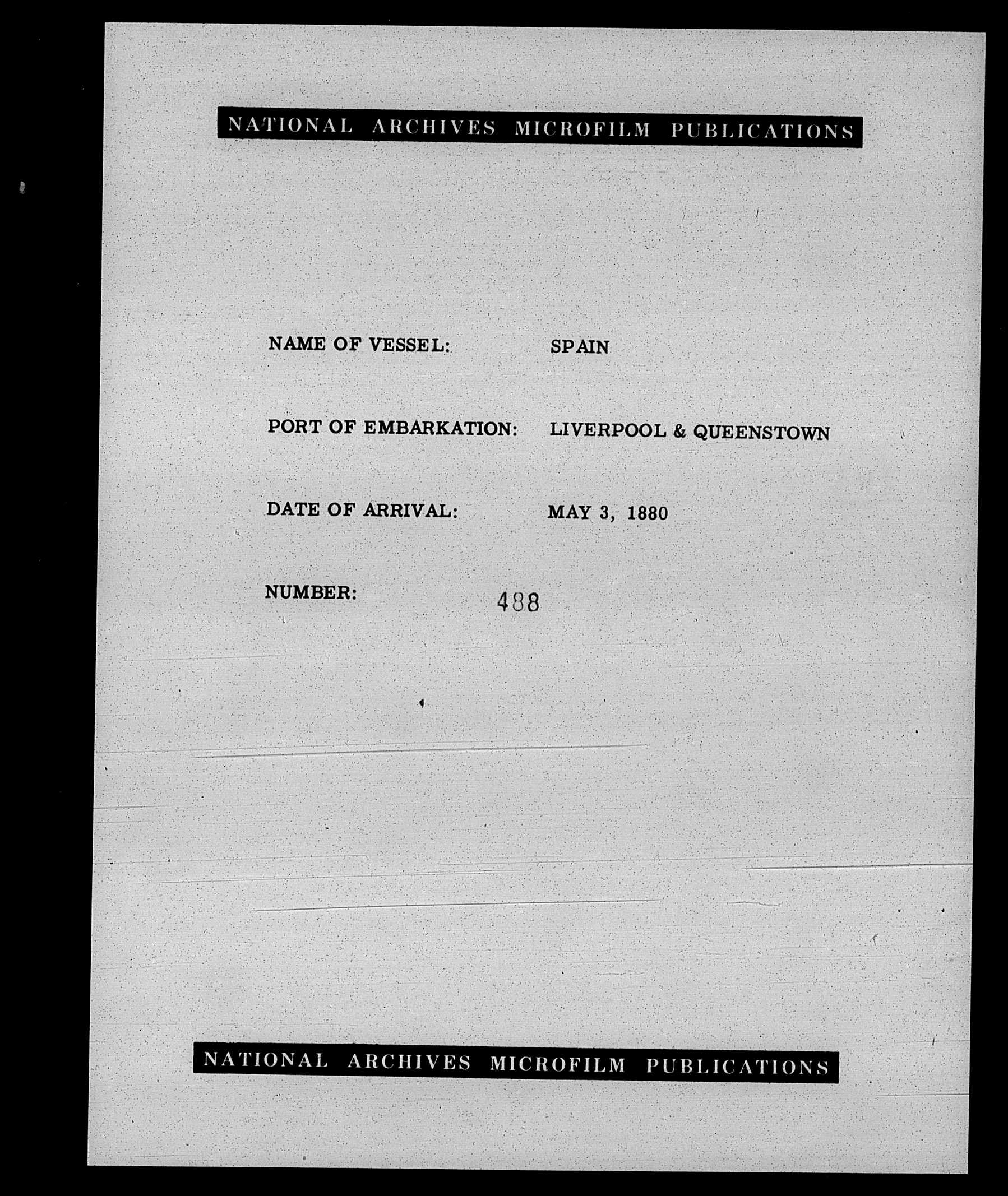 NATIONAL ARCHIVES MICROFILM PUBLICATIONS

NAME OF VESSEL: SPAIN

PORT OF EMBARKATION: LIVERPOOL & QUEENSTOWN

DATE OF ARRIVAL: MAY 3, 1880

NUMBER: 488

NATIONAL ARCHIVES MICROFILM PUBLICATIONS